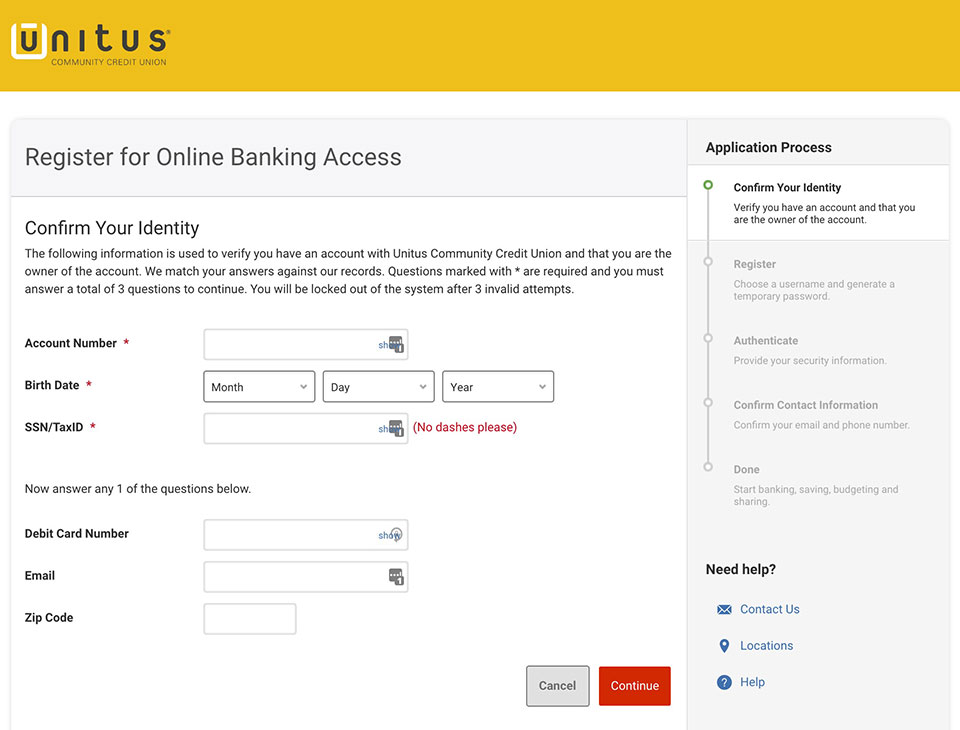 Unitus
COMMUNITY CREDIT UNION

Register for Online Banking Access

Confirm Your Identity

The following information is used to verify you have an account with Unitus Community Credit Union and that you are the owner of the account. We match your answers against our records. Questions marked with * are required and you must answer a total of 3 questions to continue. You will be locked out of the system after 3 invalid attempts.

Account Number * show

Birth Date * Month Day Year

SSN/TaxID * show (No dashes please)

Now answer any 1 of the questions below.

Debit Card Number show

Email

Zip Code

Cancel Continue

Application Process

Confirm Your Identity
Verify you have an account and that you are the owner of the account.

Register
Choose a username and generate a temporary password.

Authenticate
Provide your security information.

Confirm Contact Information
Confirm your email and phone number.

Done
Start banking, saving, budgeting and sharing.

Need help?

Contact Us

Locations

Help